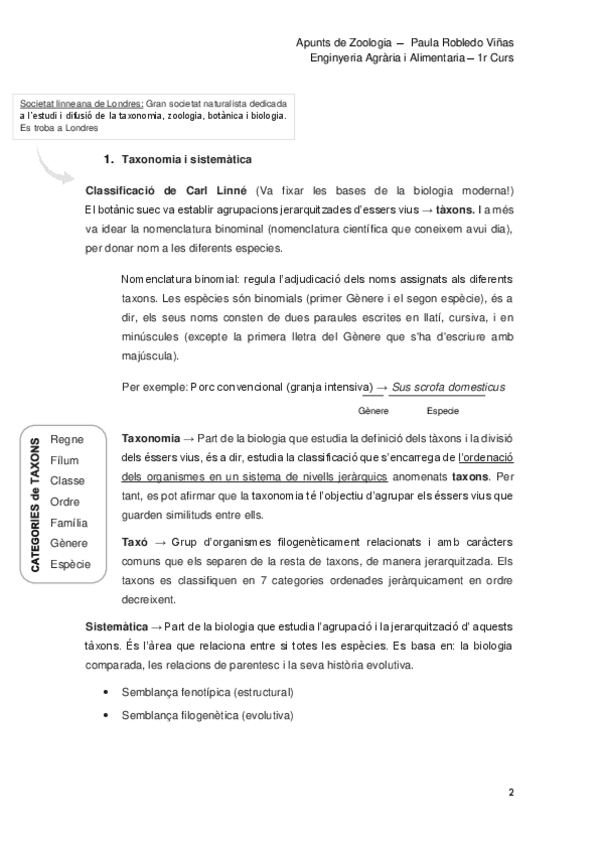 Apunts de Zoologia – Paula Robledo Viñas
Enginyeria Agrària i Alimentaria – 1r Curs

Societat linneana de Londres: Gran societat naturalista dedicada a l'estudi i difusió de la taxonomia, zoologia, botànica i biologia. Es troba a Londres

1. Taxonomia i sistemàtica

Classificació de Carl Linné (Va fixar les bases de la biologia moderna!) El botànic suec va establir agrupacions jerarquitzades d'essers vius → tàxons. I a més va idear la nomenclatura binominal (nomenclatura científica que coneixem avui dia), per donar nom a les diferents especies.

Nomenclatura binomial: regula l'adjudicació dels noms assignats als diferents taxons. Les espècies són binomials (primer Gènere i el segon espècie), és a dir, els seus noms consten de dues paraules escrites en llatí, cursiva, i en minúscules (excepte la primera lletra del Gènere que s'ha d'escriure amb majúscula).

Per exemple: Porc convencional (granja intensiva) → Sus scrofa domesticus

Gènere Especie

CATEGORIES de TAXONS
Regne
Fílum
Classe
Ordre
Família
Gènere
Espècie

Taxonomia → Part de la biologia que estudia la definició dels tàxons i la divisió dels éssers vius, és a dir, estudia la classificació que s'encarrega de l'ordenació dels organismes en un sistema de nivells jeràrquics anomenats taxons. Per tant, es pot afirmar que la taxonomia té l'objectiu d'agrupar els éssers vius que guarden similituds entre ells.

Taxó → Grup d'organismes filogenèticament relacionats i amb caràcters comuns que els separen de la resta de taxons, de manera jerarquitzada. Els taxons es classifiquen en 7 categories ordenades jeràrquicament en ordre decreixent.

Sistemàtica → Part de la biologia que estudia l'agrupació i la jerarquització d' aquests tàxons. És l'àrea que relaciona entre si totes les espècies. Es basa en: la biologia comparada, les relacions de parentesc i la seva història evolutiva.

• Semblança fenotípica (estructural)
• Semblança filogenètica (evolutiva)

2